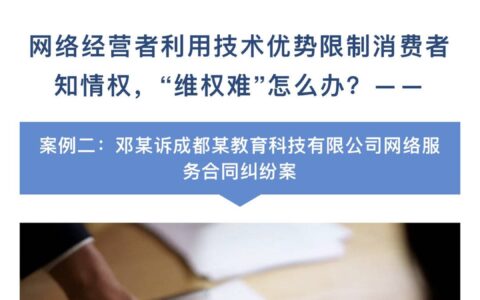 网络经营者利用技术优势限制消费者知情权，“维权难”怎么办？——

案例二：邓某诉成都某教育科技有限公司网络服务合同纠纷案